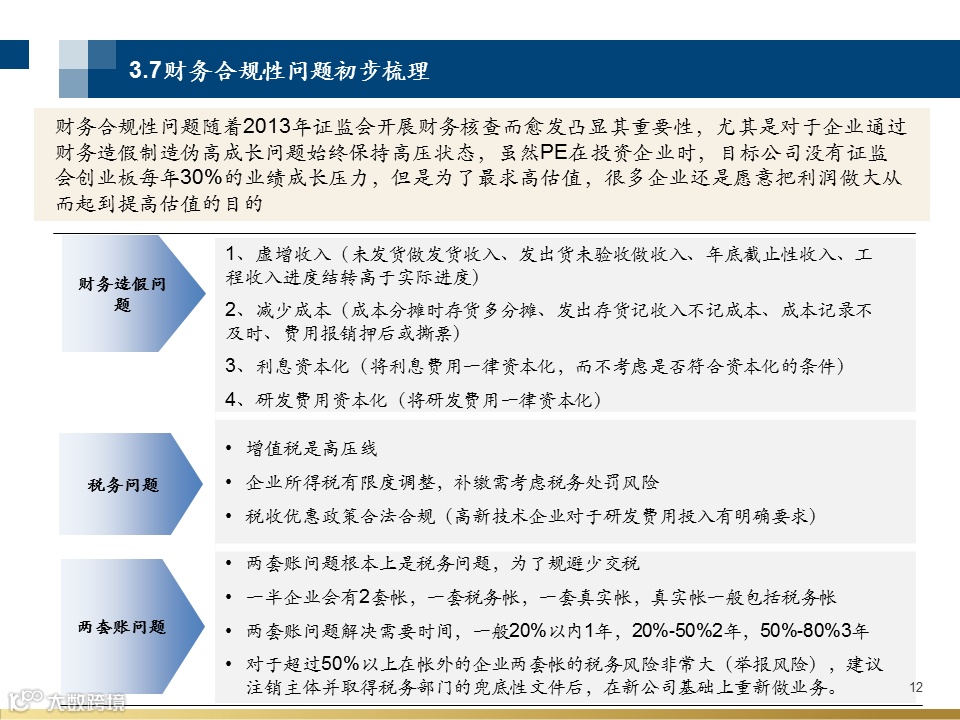 3.7财务合规性问题初步梳理

财务合规性问题随着2013年证监会开展财务核查而愈发凸显其重要性，尤其是对于企业通过财务造假制造伪高成长问题始终保持高压状态，虽然PE在投资企业时，目标公司没有证监会创业板每年30%的业绩成长压力，但是为了最求高估值，很多企业还是愿意把利润做大从而起到提高估值的目的

财务造假问题

1、虚增收入（未发货做发货收入、发出货未验收做收入、年底截止性收入、工程收入进度结转高于实际进度）

2、减少成本（成本分摊时存货多分摊、发出存货记收入不记成本、成本记录不及时、费用报销押后或撕票）

3、利息资本化（将利息费用一律资本化，而不考虑是否符合资本化的条件）

4、研发费用资本化（将研发费用一律资本化）

税务问题

• 增值税是高压线
• 企业所得税有限度调整，补缴需考虑税务处罚风险
• 税收优惠政策合法合规（高新技术企业对于研发费用投入有明确要求）

两套账问题

• 两套账问题根本上是税务问题，为了规避少交税
• 一半企业会有2套帐，一套税务帐，一套真实帐，真实帐一般包括税务帐
• 两套账问题解决需要时间，一般20%以内1年，20%-50%2年，50%-80%3年
• 对于超过50%以上在帐外的企业两套帐的税务风险非常大（举报风险），建议注销主体并取得税务部门的兜底性文件后，在新公司基础上重新做业务。

12

大数跨境